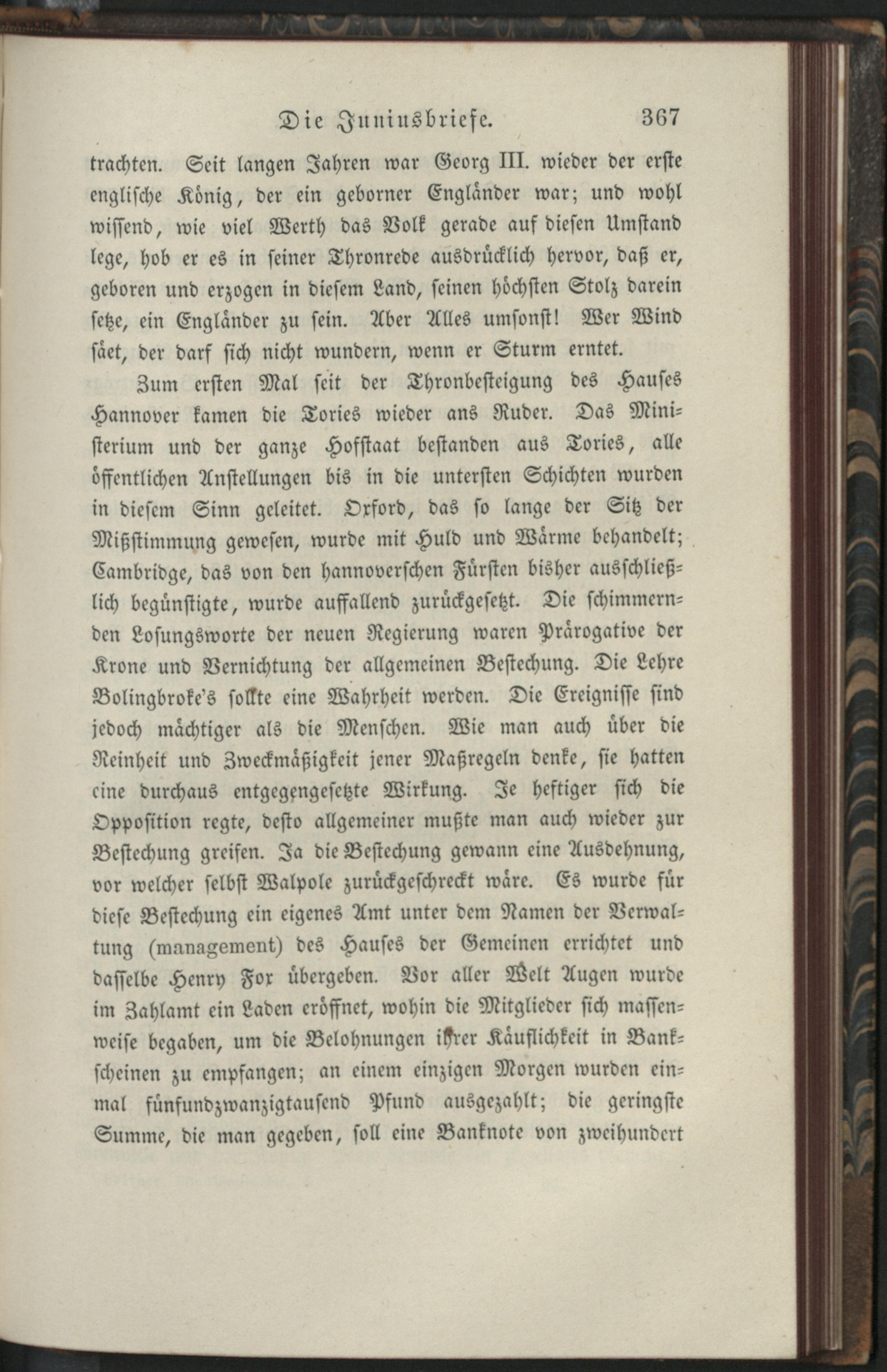 Die Juniusbriefe. 367

trachten. Seit langen Jahren war Georg III. wieder der erste englische König, der ein geborner Engländer war; und wohl wissend, wie viel Werth das Volk gerade auf diesen Umstand lege, hob er es in seiner Thronrede ausdrücklich hervor, daß er, geboren und erzogen in diesem Land, seinen höchsten Stolz darein setze, ein Engländer zu sein. Aber Alles umsonst! Wer Wind säet, der darf sich nicht wundern, wenn er Sturm erntet.

Zum ersten Mal seit der Thronbesteigung des Hauses Hannover kamen die Tories wieder ans Ruder. Das Ministerium und der ganze Hofstaat bestanden aus Tories, alle öffentlichen Anstellungen bis in die untersten Schichten wurden in diesem Sinn geleitet. Oxford, das so lange der Sitz der Mißstimmung gewesen, wurde mit Huld und Wärme behandelt; Cambridge, das von den hannoverschen Fürsten bisher ausschließlich begünstigte, wurde auffallend zurückgesetzt. Die schimmernden Losungsworte der neuen Regierung waren Prärogative der Krone und Vernichtung der allgemeinen Bestechung. Die Lehre Bolingbroke's sollte eine Wahrheit werden. Die Ereignisse sind jedoch mächtiger als die Menschen. Wie man auch über die Reinheit und Zweckmäßigkeit jener Maßregeln denke, sie hatten eine durchaus entgegengesetzte Wirkung. Je heftiger sich die Opposition regte, desto allgemeiner mußte man auch wieder zur Bestechung greifen. Ja die Bestechung gewann eine Ausdehnung, vor welcher selbst Walpole zurückgeschreckt wäre. Es wurde für diese Bestechung ein eigenes Amt unter dem Namen der Verwaltung (management) des Hauses der Gemeinen errichtet und dasselbe Henry Fox übergeben. Vor aller Welt Augen wurde im Zahlamt ein Laden eröffnet, wohin die Mitglieder sich massenweise begaben, um die Belohnungen ihrer Käuflichkeit in Bankscheinen zu empfangen; an einem einzigen Morgen wurden einmal fünfundzwanzigtausend Pfund ausgezahlt; die geringste Summe, die man gegeben, soll eine Banknote von zweihundert